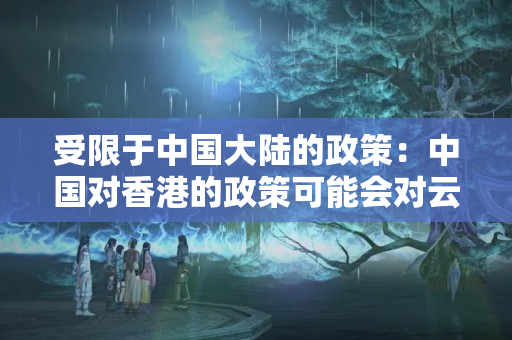 受限于中国大陆的政策：中国对香港的政策可能会对云